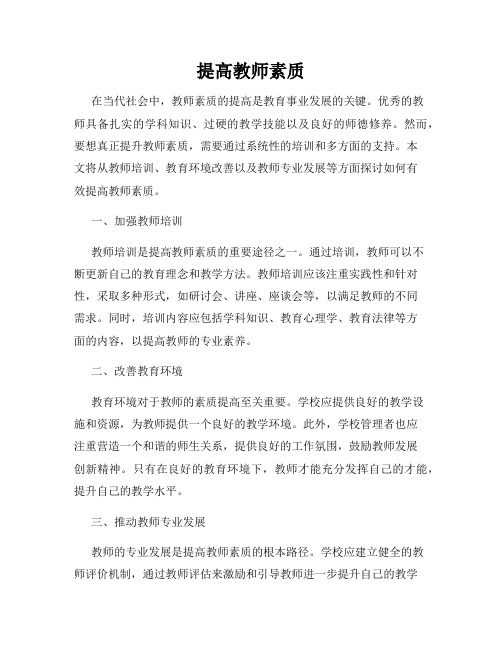 提高教师素质

在当代社会中，教师素质的提高是教育事业发展的关键。优秀的教师具备扎实的学科知识、过硬的教学技能以及良好的师德修养。然而，要想真正提升教师素质，需要通过系统性的培训和多方面的支持。本文将从教师培训、教育环境改善以及教师专业发展等方面探讨如何有效提高教师素质。

一、加强教师培训

教师培训是提高教师素质的重要途径之一。通过培训，教师可以不断更新自己的教育理念和教学方法。教师培训应该注重实践性和针对性，采取多种形式，如研讨会、讲座、座谈会等，以满足教师的不同需求。同时，培训内容应包括学科知识、教育心理学、教育法律等方面的内容，以提高教师的专业素养。

二、改善教育环境

教育环境对于教师的素质提高至关重要。学校应提供良好的教学设施和资源，为教师提供一个良好的教学环境。此外，学校管理者也应注重营造一个和谐的师生关系，提供良好的工作氛围，鼓励教师发展创新精神。只有在良好的教育环境下，教师才能充分发挥自己的才能，提升自己的教学水平。

三、推动教师专业发展

教师的专业发展是提高教师素质的根本路径。学校应建立健全的教师评价机制，通过教师评估来激励和引导教师进一步提升自己的教学